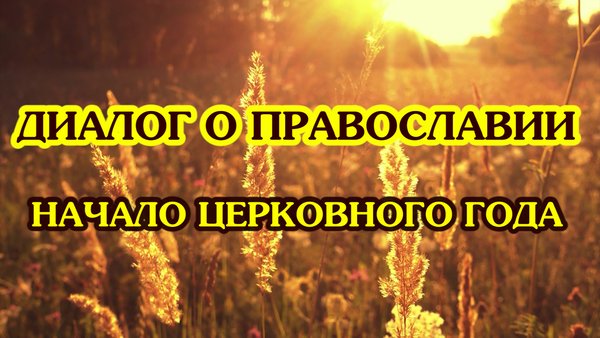 ДИАЛОГ О ПРАВОСЛАВИИ

НАЧАЛО ЦЕРКОВНОГО ГОДА